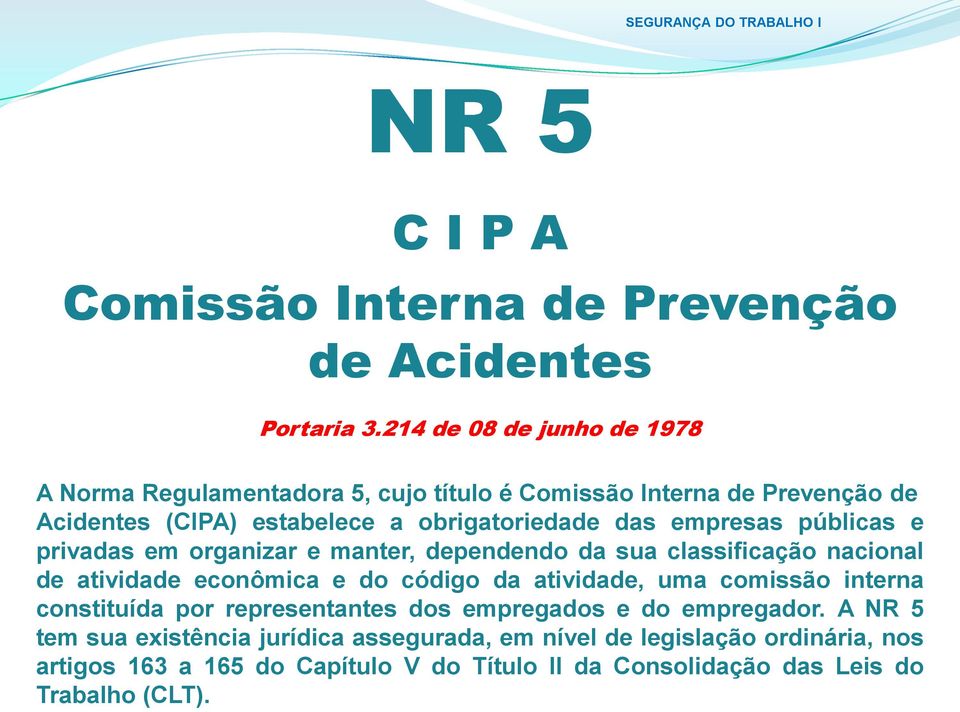 SEGURANÇA DO TRABALHO I

NR 5

C I P A

Comissão Interna de Prevenção de Acidentes

Portaria 3.214 de 08 de junho de 1978

A Norma Regulamentadora 5, cujo título é Comissão Interna de Prevenção de Acidentes (CIPA) estabelece a obrigatoriedade das empresas públicas e privadas em organizar e manter, dependendo da sua classificação nacional de atividade econômica e do código da atividade, uma comissão interna constituída por representantes dos empregados e do empregador. A NR 5 tem sua existência jurídica assegurada, em nível de legislação ordinária, nos artigos 163 a 165 do Capítulo V do Título II da Consolidação das Leis do Trabalho (CLT).